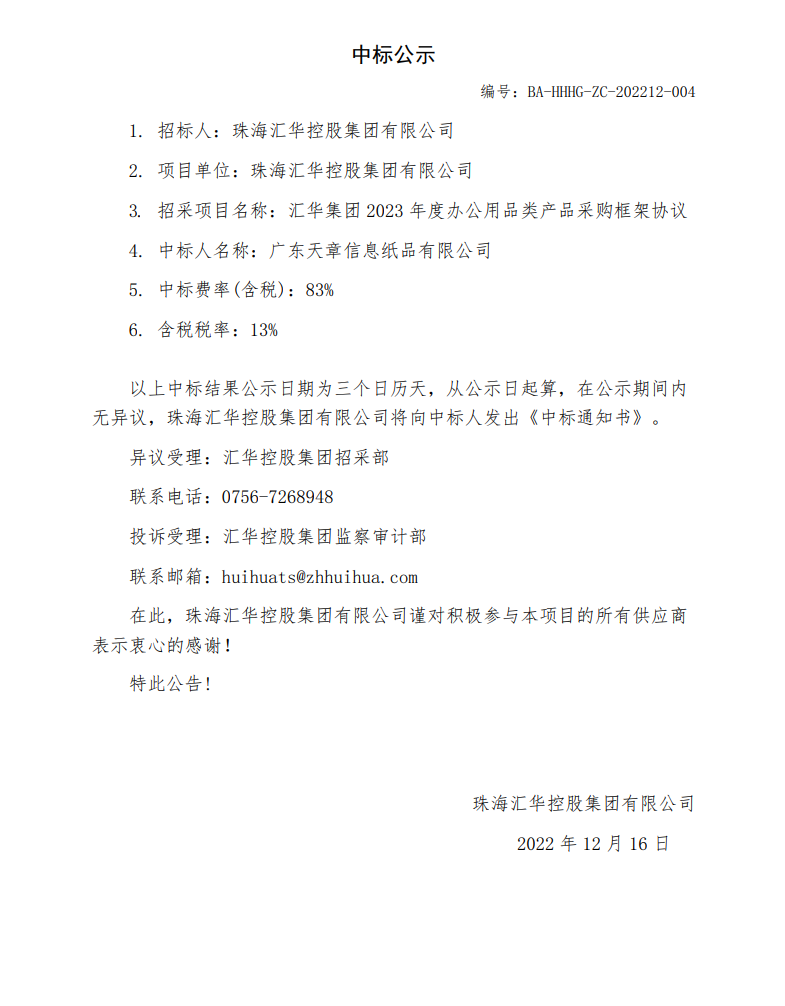 中标公示

编号：BA-HHHG-ZC-202212-004

1. 招标人：珠海汇华控股集团有限公司

2. 项目单位：珠海汇华控股集团有限公司

3. 招采项目名称：汇华集团 2023 年度办公用品类产品采购框架协议

4. 中标人名称：广东天章信息纸品有限公司

5. 中标费率(含税)：83%

6. 含税税率：13%

以上中标结果公示日期为三个日历天，从公示日起算，在公示期间内无异议，珠海汇华控股集团有限公司将向中标人发出《中标通知书》。

异议受理：汇华控股集团招采部

联系电话：0756-7268948

投诉受理：汇华控股集团监察审计部

联系邮箱：huihuats@zhhuihua.com

在此，珠海汇华控股集团有限公司谨对积极参与本项目的所有供应商表示衷心的感谢！

特此公告！

珠海汇华控股集团有限公司

2022 年 12 月 16 日